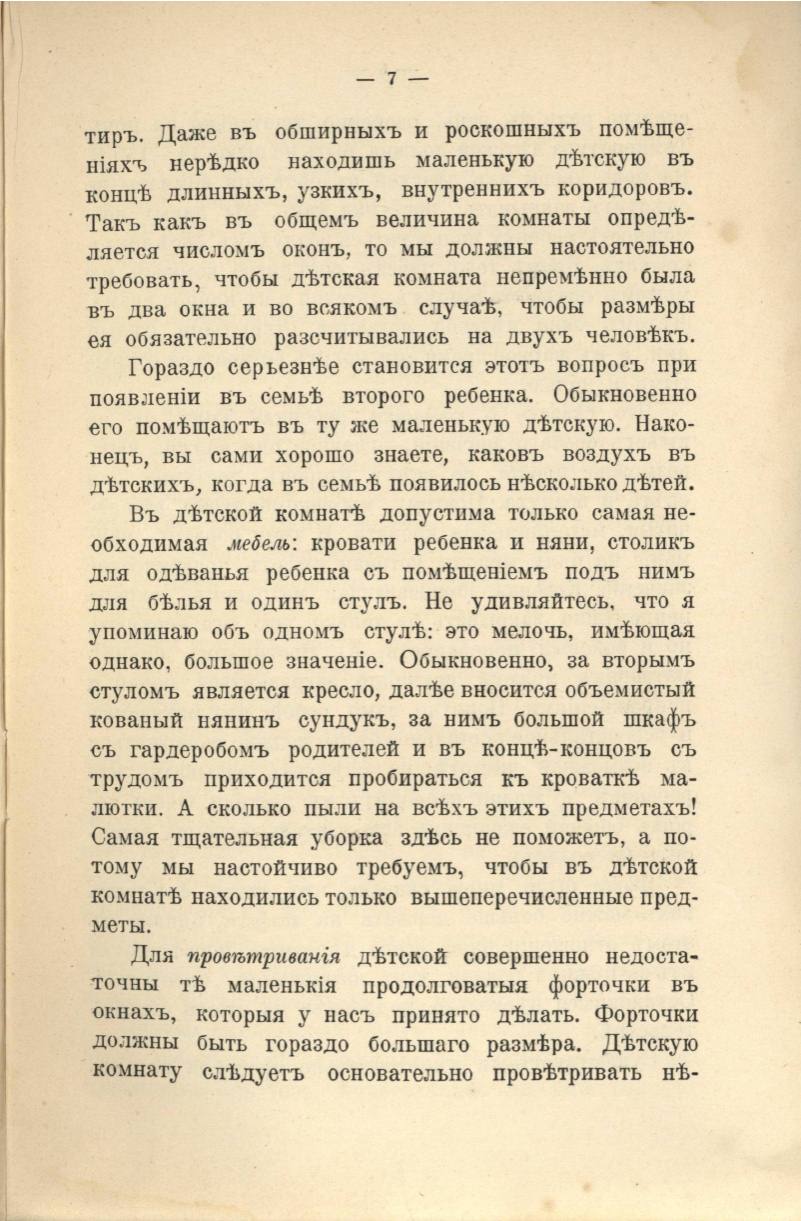 — 7 —

тиръ. Даже въ обширныхъ и роскошныхъ помѣщеніяхъ нерѣдко находишь маленькую дѣтскую въ концѣ длинныхъ, узкихъ, внутреннихъ коридоровъ. Такъ какъ въ общемъ величина комнаты опредѣляется числомъ оконъ, то мы должны настоятельно требовать, чтобы дѣтская комната непремѣнно была въ два окна и во всякомъ случаѣ, чтобы размѣры ея обязательно разсчитывались на двухъ человѣкъ.

Гораздо серьезнѣе становится этотъ вопросъ при появленіи въ семьѣ второго ребенка. Обыкновенно его помѣщаютъ въ ту же маленькую дѣтскую. Наконецъ, вы сами хорошо знаете, каковъ воздухъ въ дѣтскихъ, когда въ семьѣ появилось нѣсколько дѣтей.

Въ дѣтской комнатѣ допустима только самая необходимая мебель: кровати ребенка и няни, столикъ для одѣванья ребенка съ помѣщеніемъ подъ нимъ для бѣлья и одинъ стулъ. Не удивляйтесь, что я упоминаю объ одномъ стулѣ: это мелочь, имѣющая однако, большое значеніе. Обыкновенно, за вторымъ стуломъ является кресло, далѣе вносится объемистый кованый нянинъ сундукъ, за нимъ большой шкафъ съ гардеробомъ родителей и въ концѣ-концовъ съ трудомъ приходится пробираться къ кроваткѣ малютки. А сколько пыли на всѣхъ этихъ предметахъ! Самая тщательная уборка здѣсь не поможетъ, а потому мы настойчиво требуемъ, чтобы въ дѣтской комнатѣ находились только вышеперечисленные предметы.

Для провѣтриванія дѣтской совершенно недостаточны тѣ маленькія продолговатыя форточки въ окнахъ, которыя у насъ принято дѣлать. Форточки должны быть гораздо большаго размѣра. Дѣтскую комнату слѣдуетъ основательно провѣтривать нѣ-